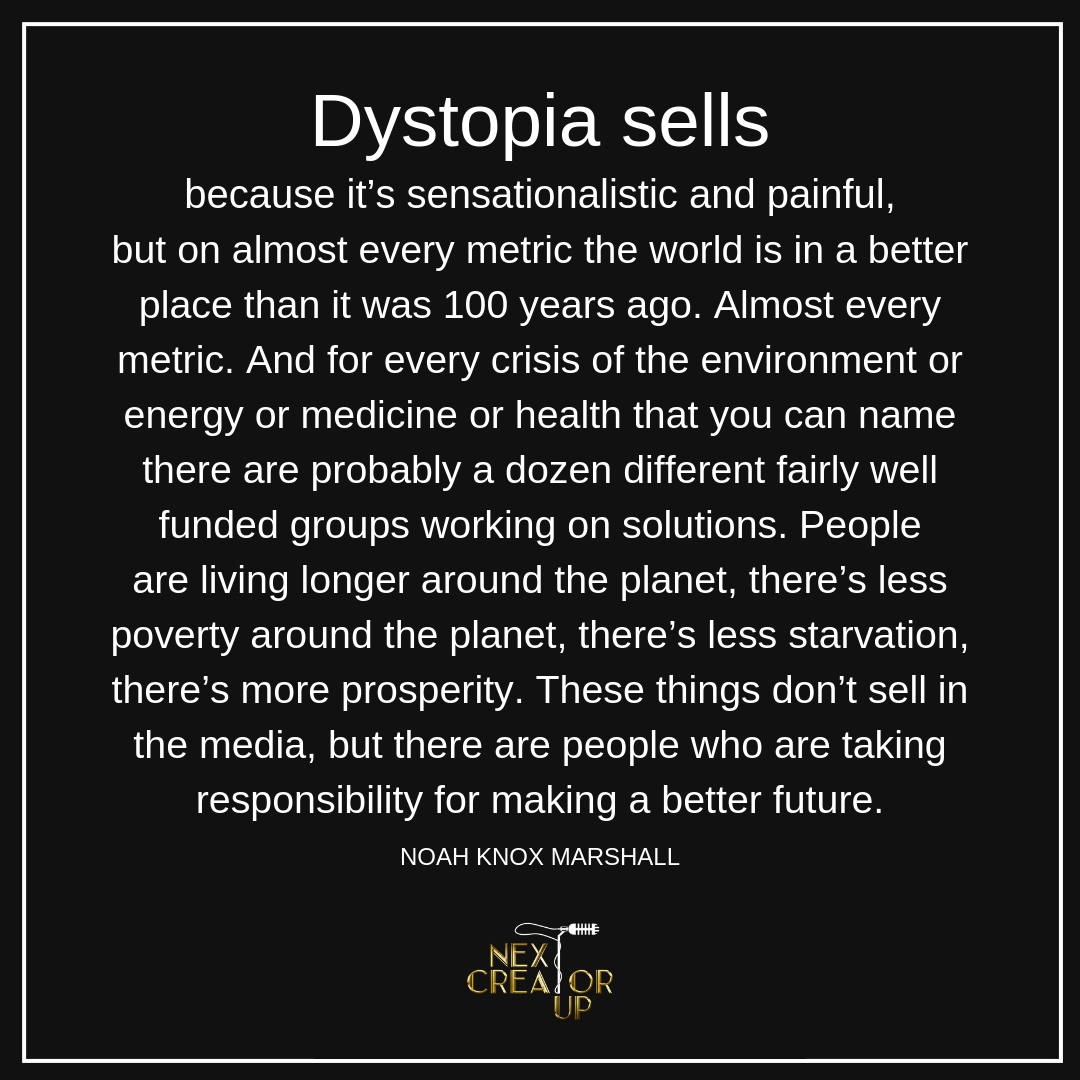 Dystopia sells

because it’s sensationalistic and painful, but on almost every metric the world is in a better place than it was 100 years ago. Almost every metric. And for every crisis of the environment or energy or medicine or health that you can name there are probably a dozen different fairly well funded groups working on solutions. People are living longer around the planet, there’s less poverty around the planet, there’s less starvation, there’s more prosperity. These things don’t sell in the media, but there are people who are taking responsibility for making a better future.

NOAH KNOX MARSHALL

NEXT CREATOR UP